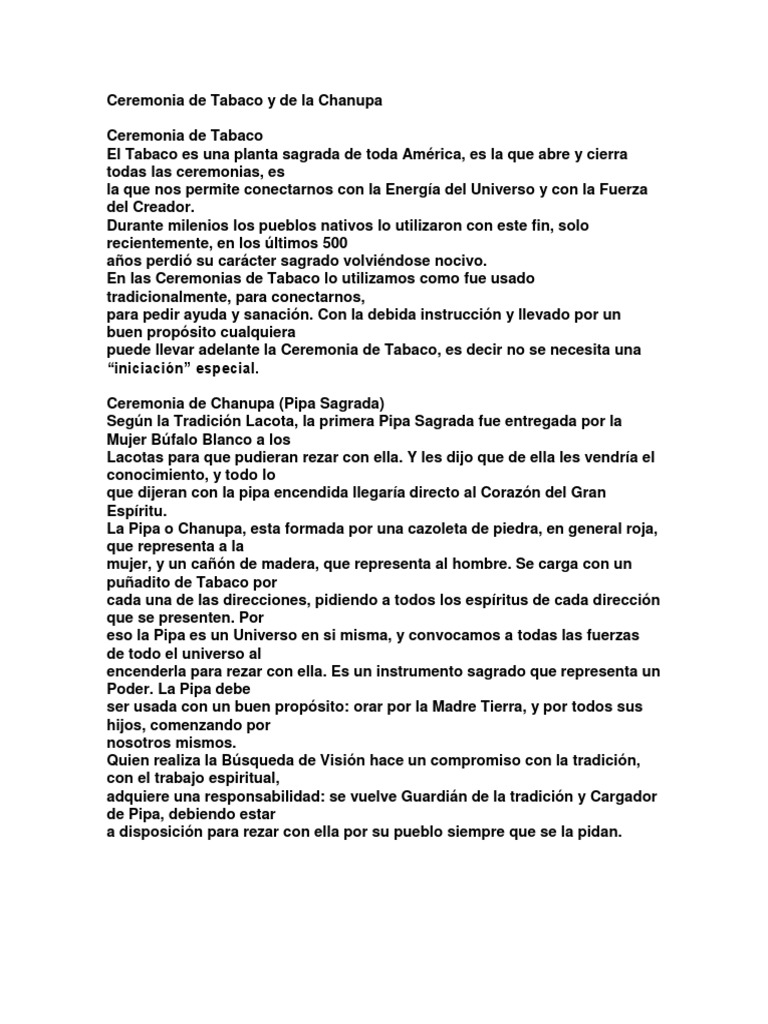 Ceremonia de Tabaco y de la Chanupa

Ceremonia de Tabaco
El Tabaco es una planta sagrada de toda América, es la que abre y cierra todas las ceremonias, es
la que nos permite conectarnos con la Energía del Universo y con la Fuerza del Creador.
Durante milenios los pueblos nativos lo utilizaron con este fin, solo recientemente, en los últimos 500
años perdió su carácter sagrado volviéndose nocivo.
En las Ceremonias de Tabaco lo utilizamos como fue usado tradicionalmente, para conectarnos,
para pedir ayuda y sanación. Con la debida instrucción y llevado por un buen propósito cualquiera
puede llevar adelante la Ceremonia de Tabaco, es decir no se necesita una “iniciación” especial.

Ceremonia de Chanupa (Pipa Sagrada)
Según la Tradición Lacota, la primera Pipa Sagrada fue entregada por la Mujer Búfalo Blanco a los
Lacotas para que pudieran rezar con ella. Y les dijo que de ella les vendría el conocimiento, y todo lo
que dijeran con la pipa encendida llegaría directo al Corazón del Gran Espíritu.
La Pipa o Chanupa, esta formada por una cazoleta de piedra, en general roja, que representa a la
mujer, y un cañón de madera, que representa al hombre. Se carga con un puñadito de Tabaco por
cada una de las direcciones, pidiendo a todos los espíritus de cada dirección que se presenten. Por
eso la Pipa es un Universo en si misma, y convocamos a todas las fuerzas de todo el universo al
encenderla para rezar con ella. Es un instrumento sagrado que representa un Poder. La Pipa debe
ser usada con un buen propósito: orar por la Madre Tierra, y por todos sus hijos, comenzando por
nosotros mismos.
Quien realiza la Búsqueda de Visión hace un compromiso con la tradición, con el trabajo espiritual,
adquiere una responsabilidad: se vuelve Guardián de la tradición y Cargador de Pipa, debiendo estar
a disposición para rezar con ella por su pueblo siempre que se la pidan.